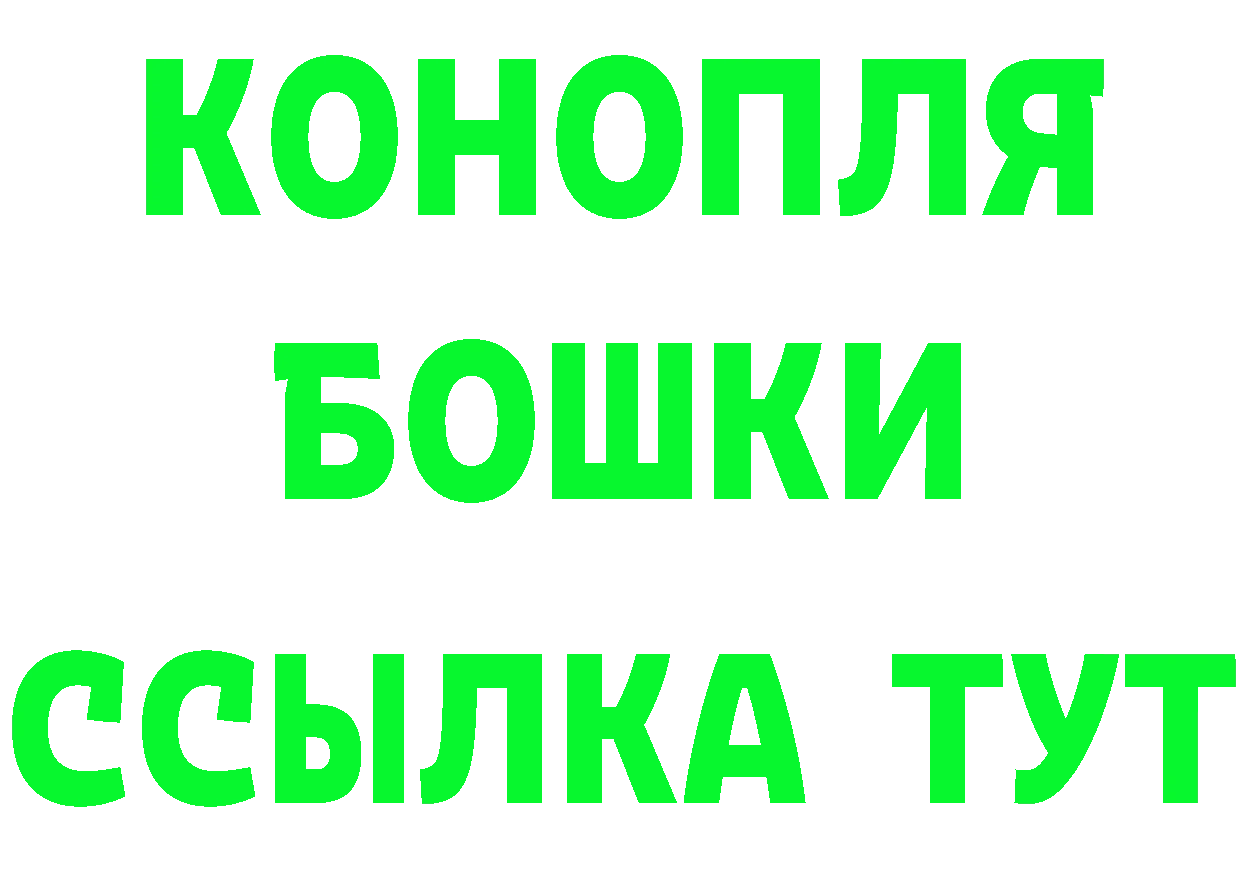 КОНОПЛЯ
БОШКИ
ССЫЛКА ТУТ